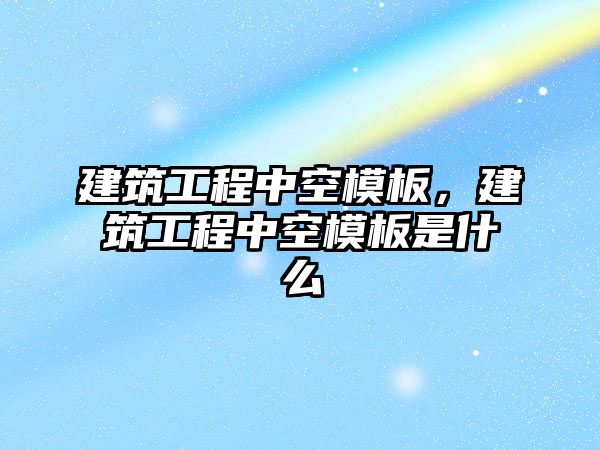 建筑工程中空模板，建筑工程中空模板是什么